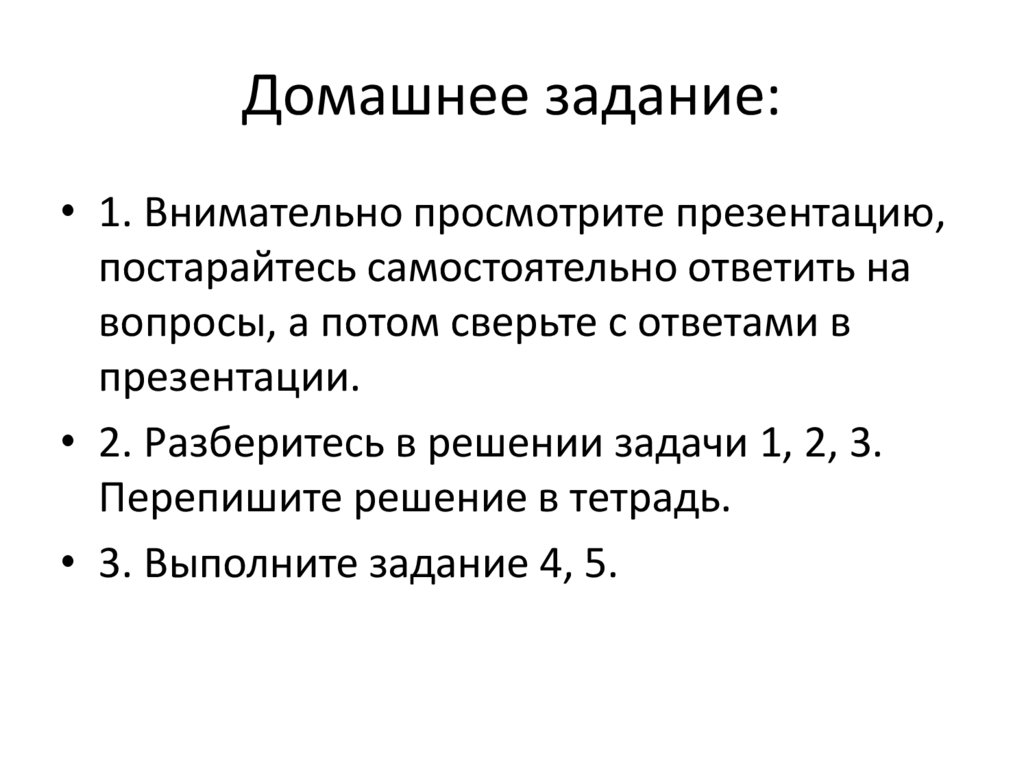 Домашнее задание:

• 1. Внимательно просмотрите презентацию, постарайтесь самостоятельно ответить на вопросы, а потом сверьте с ответами в презентации.

• 2. Разберитесь в решении задачи 1, 2, 3. Перепишите решение в тетрадь.

• 3. Выполните задание 4, 5.